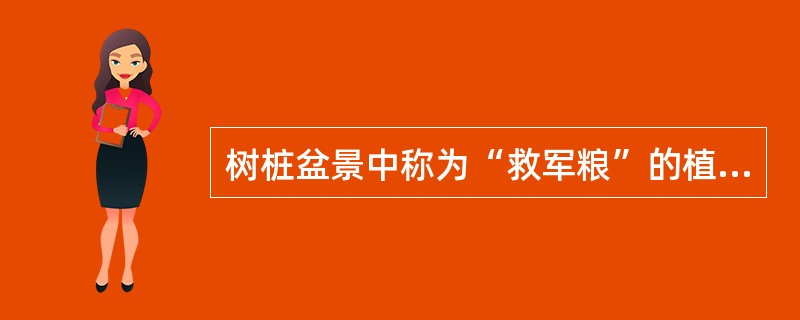 树桩盆景中称为“救军粮”的植...